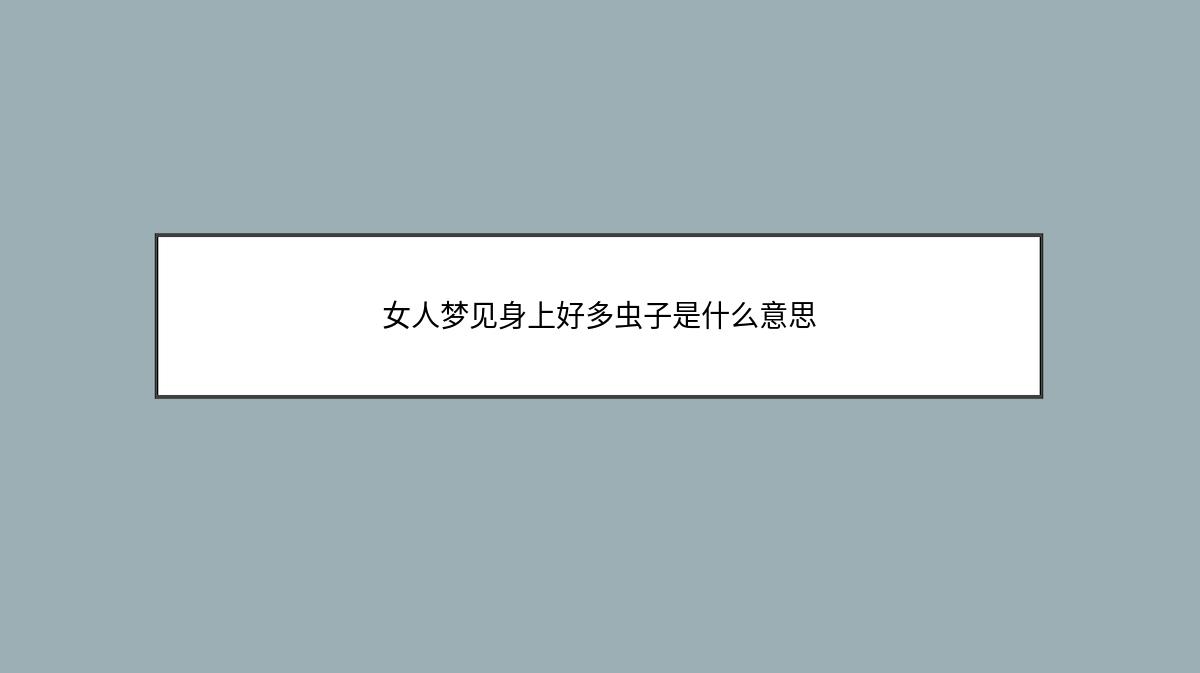 女人梦见身上好多虫子是什么意思